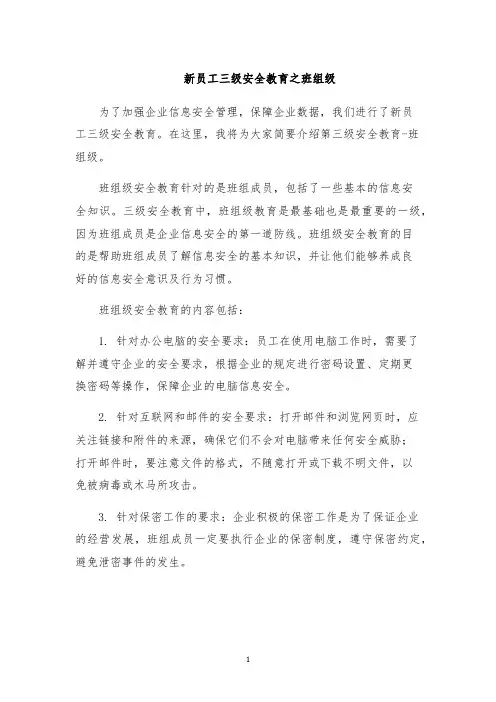 新员工三级安全教育之班组级

为了加强企业信息安全管理，保障企业数据，我们进行了新员工三级安全教育。在这里，我将为大家简要介绍第三级安全教育-班组级。

班组级安全教育针对的是班组成员，包括了一些基本的信息安全知识。三级安全教育中，班组级教育是最基础也是最重要的一级，因为班组成员是企业信息安全的第一道防线。班组级安全教育的目的是帮助班组成员了解信息安全的基本知识，并让他们能够养成良好的信息安全意识及行为习惯。

班组级安全教育的内容包括：

1. 针对办公电脑的安全要求：员工在使用电脑工作时，需要了解并遵守企业的安全要求，根据企业的规定进行密码设置、定期更换密码等操作，保障企业的电脑信息安全。

2. 针对互联网和邮件的安全要求：打开邮件和浏览网页时，应关注链接和附件的来源，确保它们不会对电脑带来任何安全威胁；打开邮件时，要注意文件的格式，不随意打开或下载不明文件，以免被病毒或木马所攻击。

3. 针对保密工作的要求：企业积极的保密工作是为了保证企业的经营发展，班组成员一定要执行企业的保密制度，遵守保密约定，避免泄密事件的发生。

1